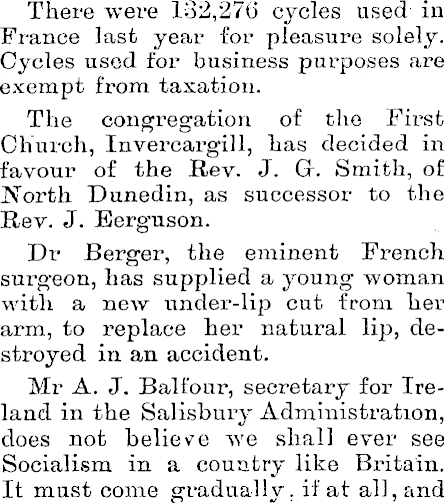 There were 132,276 cycles used in France last year for pleasure solely. Cycles used for business purposes are exempt from taxation.

The congregation of the First Church, Invercargill, has decided in favour of the Rev. J. G. Smith, of North Dunedin, as successor to the Rev. J. Eerguson.

Dr Berger, the eminent French surgeon, has supplied a young woman with a new under-lip cut from her arm, to replace her natural lip, destroyed in an accident.

Mr A. J. Balfour, secretary for Ireland in the Salisbury Administration, does not believe we shall ever see Socialism in a country like Britain. It must come gradually, if at all, and